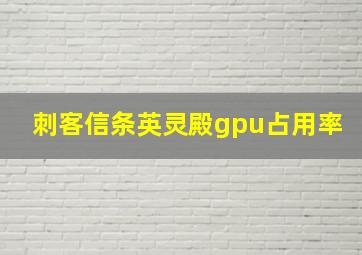 刺客信条英灵殿gpu占用率